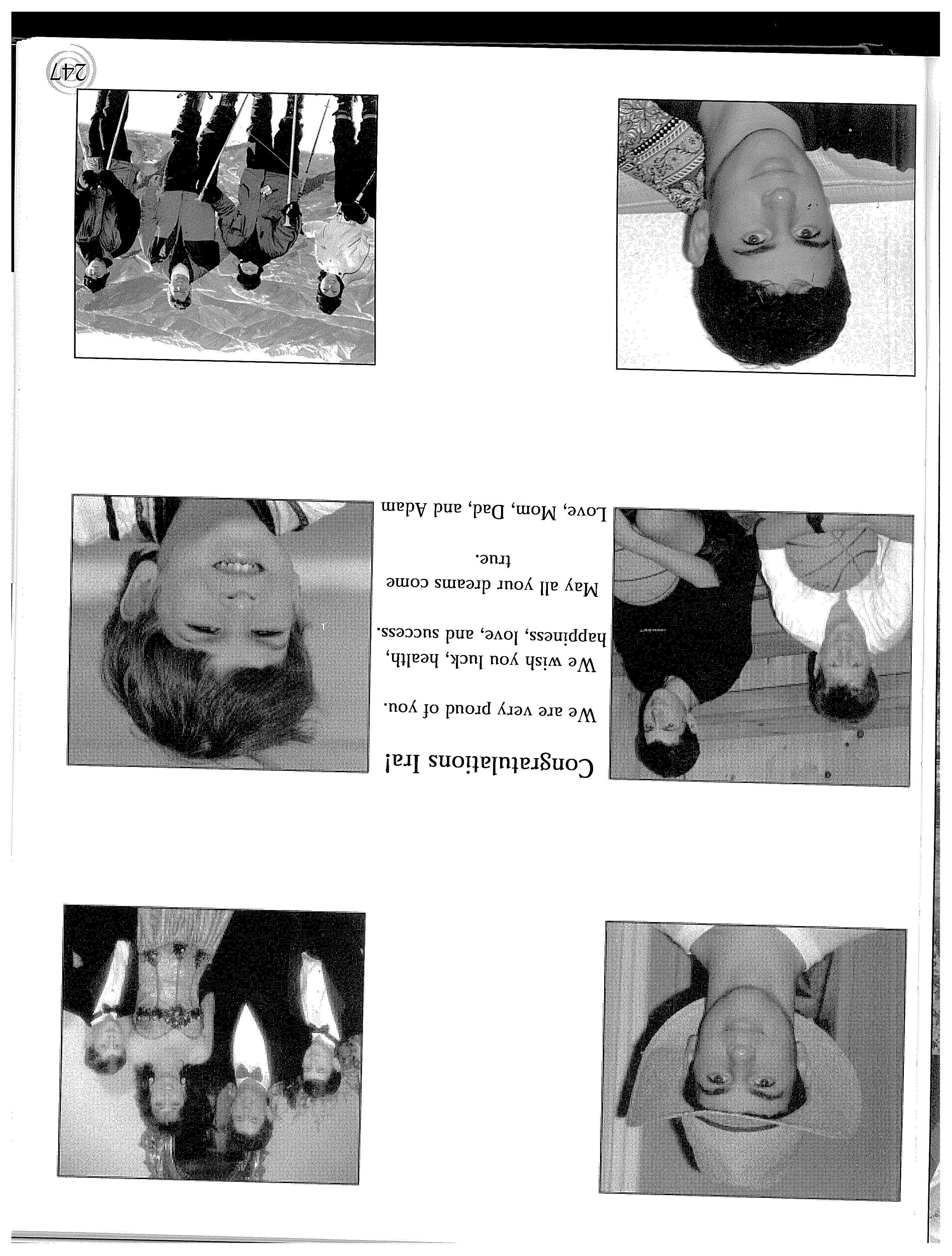 Congratulations Ira!

We are very proud of you.

We wish you luck, health, happiness, love, and success.

May all your dreams come true.

Love, Mom, Dad, and Adam

247